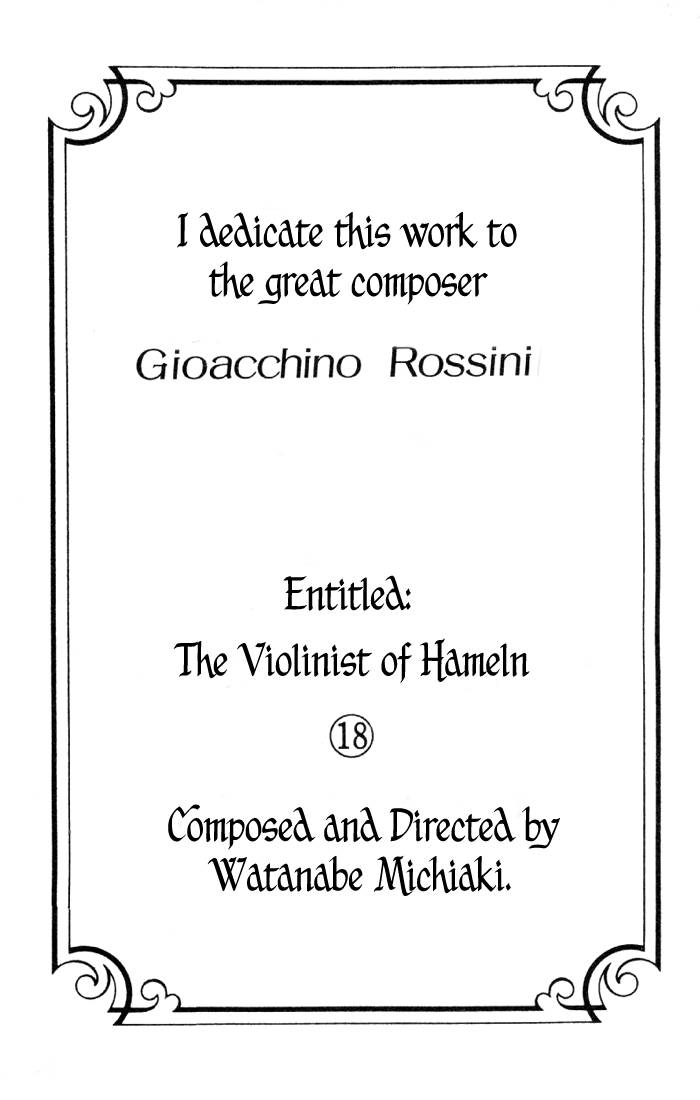 I dedicate this work to the great composer

Gioacchino Rossini

Entitled:

The Violinist of Hameln

⑱

Composed and Directed by Watanabe Michiaki.